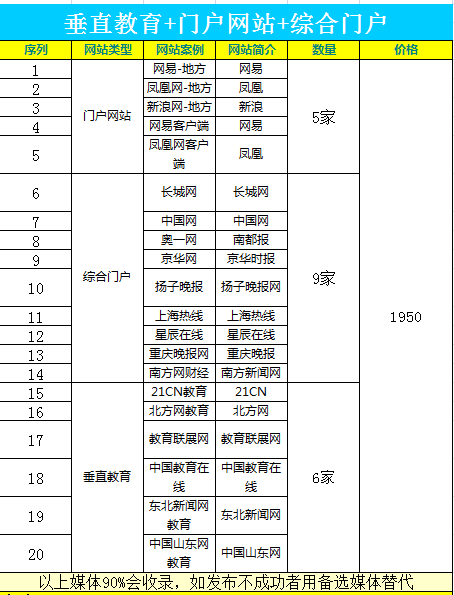 垂直教育+门户网站+综合门户

| 序列 | 网站类型 | 网站案例 | 网站简介 | 数量 | 价格 |
|---|---|---|---|---|---|
| 1 | 门户网站 | 网易-地方 | 网易 | 5家 | 1950 |
| 2 | | 凤凰网-地方 | 凤凰 | | |
| 3 | | 新浪网-地方 | 新浪 | | |
| 4 | | 网易客户端 | 网易 | | |
| 5 | | 凤凰网客户端 | 凤凰 | | |
| 6 | 综合门户 | 长城网 | 长城网 | 9家 | |
| 7 | | 中国网 | 中国网 | | |
| 8 | | 奥一网 | 南都报 | | |
| 9 | | 京华网 | 京华时报 | | |
| 10 | | 扬子晚报 | 扬子晚报网 | | |
| 11 | | 上海热线 | 上海热线 | | |
| 12 | | 星辰在线 | 星辰在线 | | |
| 13 | | 重庆晚报网 | 重庆晚报 | | |
| 14 | | 南方网财经 | 南方新闻网 | | |
| 15 | 垂直教育 | 21CN教育 | 21CN | 6家 | |
| 16 | | 北方网教育 | 北方网 | | |
| 17 | | 教育联展网 | 教育联展网 | | |
| 18 | | 中国教育在线 | 中国教育在线 | | |
| 19 | | 东北新闻网教育 | 东北新闻网 | | |
| 20 | | 中国山东网教育 | 中国山东网 | | |

以上媒体90%会收录，如发布不成功者用备选媒体替代